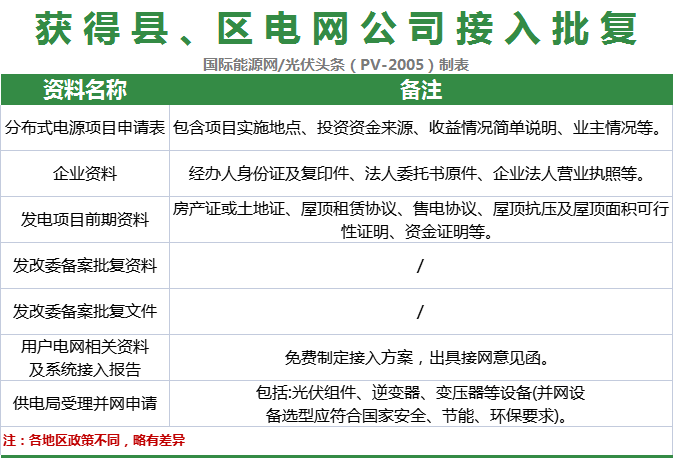 获得县、区电网公司接入批复

国际能源网/光伏头条（PV-2005）制表

| 资料名称 | 备注 |
|---|---|
| 分布式电源项目申请表 | 包含项目实施地点、投资资金来源、收益情况简单说明、业主情况等。 |
| 企业资料 | 经办人身份证及复印件、法人委托书原件、企业法人营业执照等。 |
| 发电项目前期资料 | 房产证或土地证、屋顶租赁协议、售电协议、屋顶抗压及屋顶面积可行性证明、资金证明等。 |
| 发改委备案批复资料 | / |
| 发改委备案批复文件 | / |
| 用户电网相关资料及系统接入报告 | 免费制定接入方案，出具接网意见函。 |
| 供电局受理并网申请 | 包括:光伏组件、逆变器、变压器等设备(并网设备选型应符合国家安全、节能、环保要求)。 |

注：各地区政策不同，略有差异